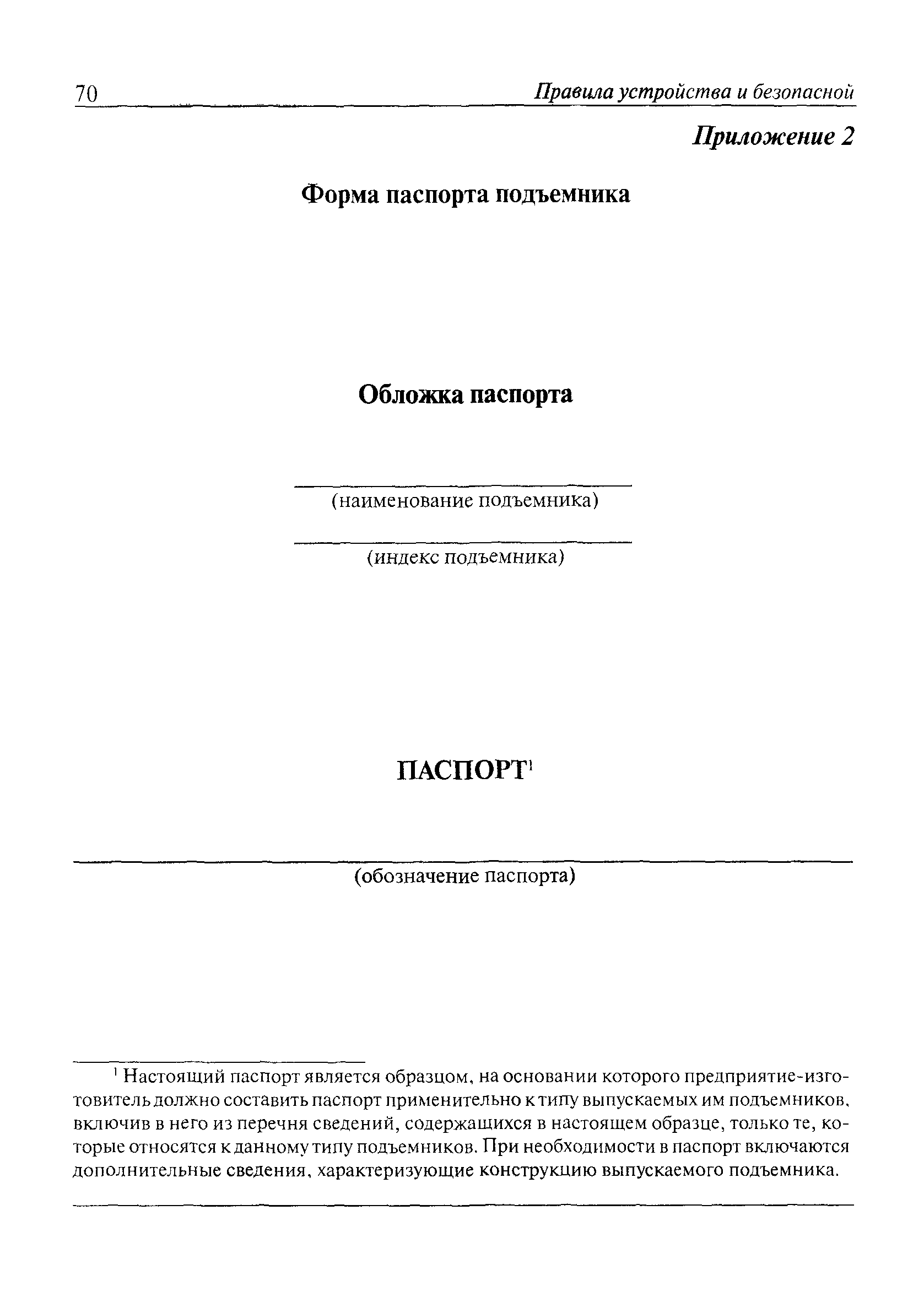 70 Правила устройства и безопасной

Приложение 2

Форма паспорта подъемника

Обложка паспорта

(наименование подъемника)

(индекс подъемника)

ПАСПОРТ$^1$

(обозначение паспорта)

$^1$ Настоящий паспорт является образцом, на основании которого предприятие-изготовитель должно составить паспорт применительно к типу выпускаемых им подъемников, включив в него из перечня сведений, содержащихся в настоящем образце, только те, которые относятся к данному типу подъемников. При необходимости в паспорт включаются дополнительные сведения, характеризующие конструкцию выпускаемого подъемника.